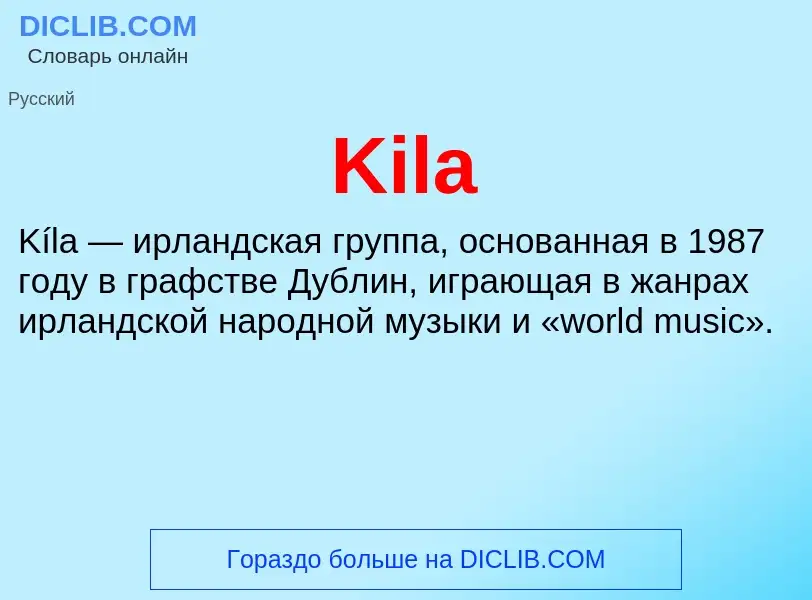 DICLIB.COM
Словарь онлайн

Русский

Kila

Kíla — ирландская группа, основанная в 1987 году в графстве Дублин, играющая в жанрах ирландской народной музыки и «world music».

Гораздо больше на DICLIB.COM